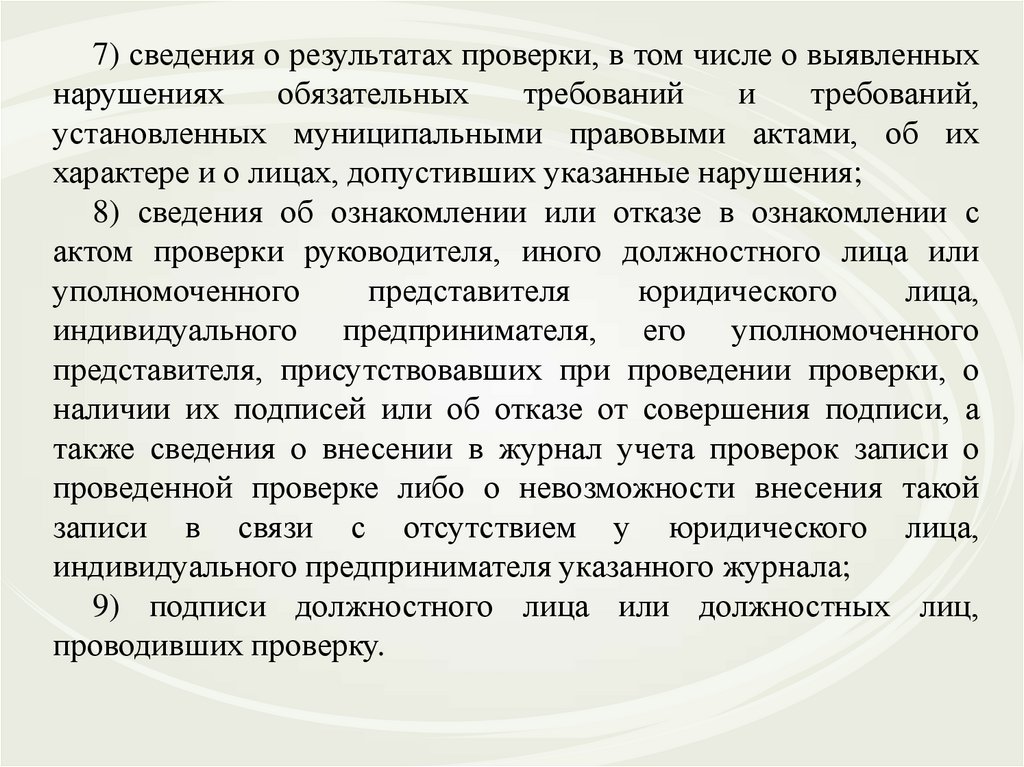 7) сведения о результатах проверки, в том числе о выявленных нарушениях обязательных требований и требований, установленных муниципальными правовыми актами, об их характере и о лицах, допустивших указанные нарушения;

8) сведения об ознакомлении или отказе в ознакомлении с актом проверки руководителя, иного должностного лица или уполномоченного представителя юридического лица, индивидуального предпринимателя, его уполномоченного представителя, присутствовавших при проведении проверки, о наличии их подписей или об отказе от совершения подписи, а также сведения о внесении в журнал учета проверок записи о проведенной проверке либо о невозможности внесения такой записи в связи с отсутствием у юридического лица, индивидуального предпринимателя указанного журнала;

9) подписи должностного лица или должностных лиц, проводивших проверку.